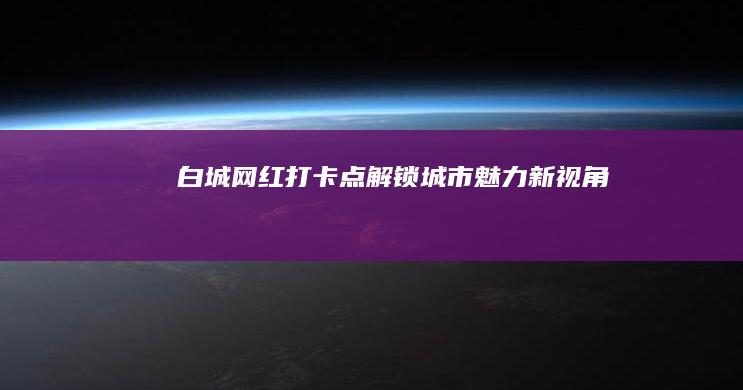 白城网红打卡点解锁城市魅力新视角